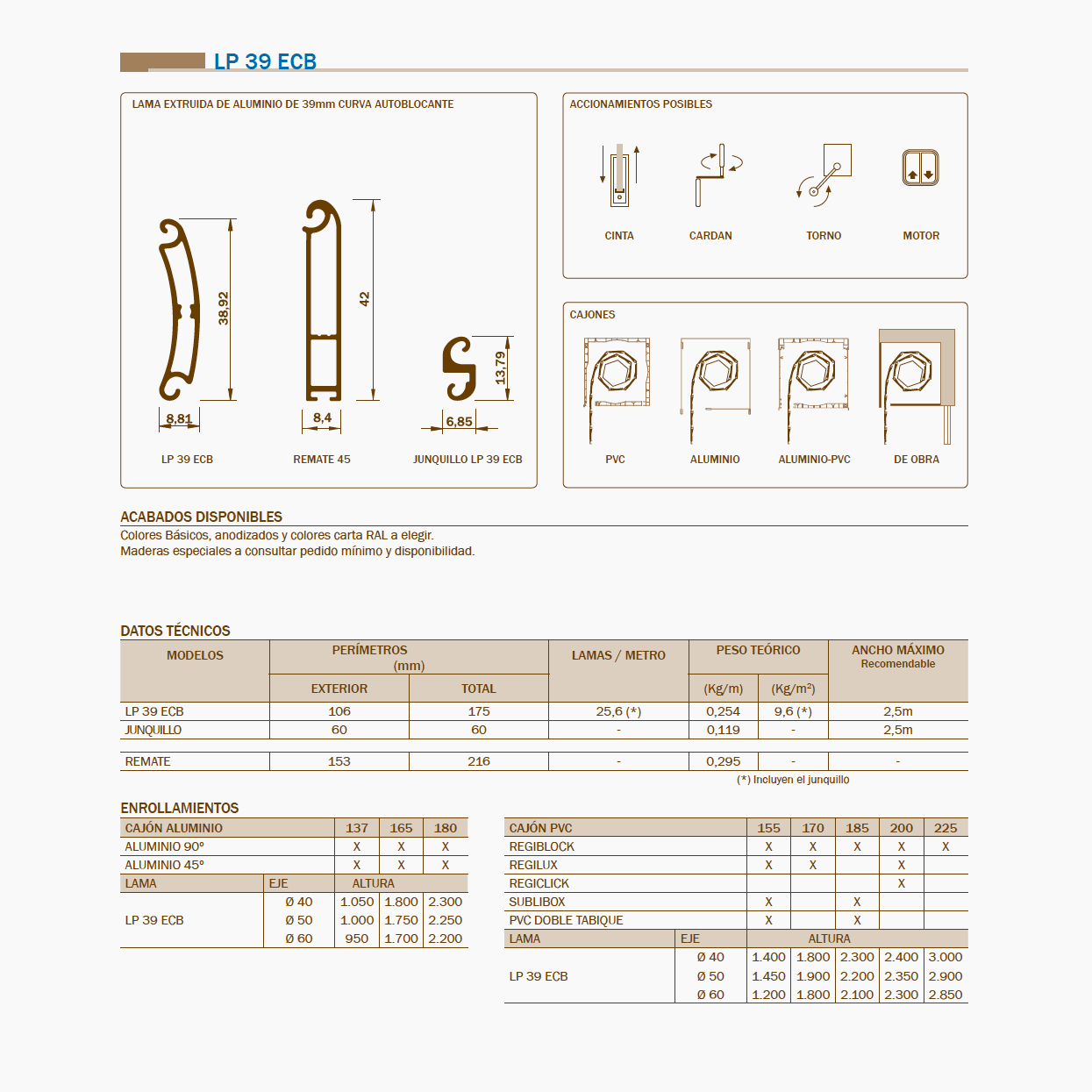 LP 39 ECB

LAMA EXTRUIDA DE ALUMINIO DE 39mm CURVA AUTOBLOCANTE

38,92
8,81
LP 39 ECB

42
8,4
REMATE 45

13,79
6,85
JUNQUILLO LP 39 ECB

ACCIONAMIENTOS POSIBLES

CINTA
CARDAN
TORNO
MOTOR

CAJONES

PVC
ALUMINIO
ALUMINIO-PVC
DE OBRA

ACABADOS DISPONIBLES

Colores Básicos, anodizados y colores carta RAL a elegir.
Maderas especiales a consultar pedido mínimo y disponibilidad.

DATOS TÉCNICOS

| MODELOS | PERÍMETROS (mm) EXTERIOR | PERÍMETROS (mm) TOTAL | LAMAS / METRO | PESO TEÓRICO (Kg/m) | PESO TEÓRICO (Kg/m²) | ANCHO MÁXIMO Recomendable |
|---|---|---|---|---|---|---|
| LP 39 ECB | 106 | 175 | 25,6 (*) | 0,254 | 9,6 (*) | 2,5m |
| JUNQUILLO | 60 | 60 | - | 0,119 | - | 2,5m |
| REMATE | 153 | 216 | - | 0,295 | - | - |

(*) Incluyen el junquillo

ENROLLAMIENTOS

| CAJÓN ALUMINIO | | 137 | 165 | 180 |
|---|---|---|---|---|
| ALUMINIO 90º | | X | X | X |
| ALUMINIO 45º | | X | X | X |
| LAMA | EJE | ALTURA | | |
| LP 39 ECB | Ø 40 | 1.050 | 1.800 | 2.300 |
| | Ø 50 | 1.000 | 1.750 | 2.250 |
| | Ø 60 | 950 | 1.700 | 2.200 |

| CAJÓN PVC | | 155 | 170 | 185 | 200 | 225 |
|---|---|---|---|---|---|---|
| REGIBLOCK | | X | X | X | X | X |
| REGILUX | | X | X | | X | |
| REGICLICK | | | | | X | |
| SUBLIBOX | | X | | X | | |
| PVC DOBLE TABIQUE | | X | | X | | |
| LAMA | EJE | ALTURA | | | | |
| LP 39 ECB | Ø 40 | 1.400 | 1.800 | 2.300 | 2.400 | 3.000 |
| | Ø 50 | 1.450 | 1.900 | 2.200 | 2.350 | 2.900 |
| | Ø 60 | 1.200 | 1.800 | 2.100 | 2.300 | 2.850 |